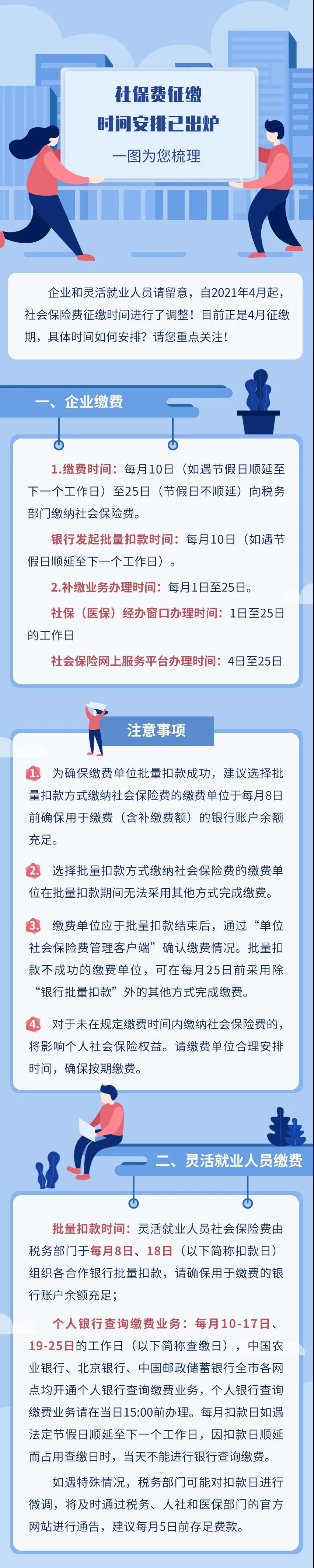 社保费征缴
时间安排已出炉
一图为您梳理

企业和灵活就业人员请留意，自2021年4月起，社会保险费征缴时间进行了调整！目前正是4月征缴期，具体时间如何安排？请您重点关注！

一、企业缴费

1.缴费时间：每月10日（如遇节假日顺延至下一个工作日）至25日（节假日不顺延）向税务部门缴纳社会保险费。

银行发起批量扣款时间：每月10日（如遇节假日顺延至下一个工作日）。

2.补缴业务办理时间：每月1日至25日。

社保（医保）经办窗口办理时间：1日至25日的工作日

社会保险网上服务平台办理时间：4日至25日

注意事项

1. 为确保缴费单位批量扣款成功，建议选择批量扣款方式缴纳社会保险费的缴费单位于每月8日前确保用于缴费（含补缴费额）的银行账户余额充足。

2. 选择批量扣款方式缴纳社会保险费的缴费单位在批量扣款期间无法采用其他方式完成缴费。

3. 缴费单位应于批量扣款结束后，通过“单位社会保险费管理客户端”确认缴费情况。批量扣款不成功的缴费单位，可在每月25日前采用除“银行批量扣款”外的其他方式完成缴费。

4. 对于未在规定缴费时间内缴纳社会保险费的，将影响个人社会保险权益。请缴费单位合理安排时间，确保按期缴费。

二、灵活就业人员缴费

批量扣款时间：灵活就业人员社会保险费由税务部门于每月8日、18日（以下简称扣款日）组织各合作银行批量扣款，请确保用于缴费的银行账户余额充足；

个人银行查询缴费业务：每月10-17日、19-25日的工作日（以下简称查缴日），中国农业银行、北京银行、中国邮政储蓄银行全市各网点均开通个人银行查询缴费业务，个人银行查询缴费业务请在当日15:00前办理。每月扣款日如遇法定节假日顺延至下一个工作日，因扣款日顺延而占用查缴日时，当天不能进行银行查询缴费。

如遇特殊情况，税务部门可能对扣款日进行微调，将及时通过税务、人社和医保部门的官方网站进行通告，建议每月5日前存足费款。